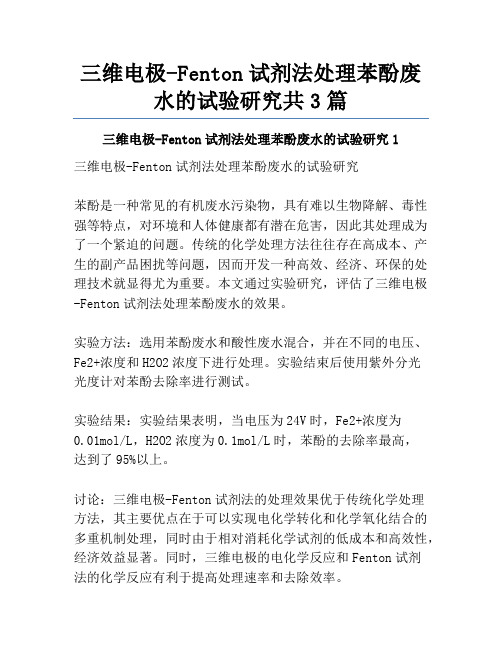 三维电极-Fenton 试剂法处理苯酚废水的试验研究共 3 篇

三维电极-Fenton 试剂法处理苯酚废水的试验研究 1

三维电极-Fenton 试剂法处理苯酚废水的试验研究

苯酚是一种常见的有机废水污染物，具有难以生物降解、毒性强等特点，对环境和人体健康都有潜在危害，因此其处理成为了一个紧迫的问题。传统的化学处理方法往往存在高成本、产生的副产品困扰等问题，因而开发一种高效、经济、环保的处理技术就显得尤为重要。本文通过实验研究，评估了三维电极-Fenton 试剂法处理苯酚废水的效果。

实验方法：选用苯酚废水和酸性废水混合，并在不同的电压、Fe2+浓度和 H2O2 浓度下进行处理。实验结束后使用紫外分光光度计对苯酚去除率进行测试。

实验结果：实验结果表明，当电压为 24V 时，Fe2+浓度为 0.01mol/L，H2O2 浓度为 0.1mol/L 时，苯酚的去除率最高，达到了 95%以上。

讨论：三维电极-Fenton 试剂法的处理效果优于传统化学处理方法，其主要优点在于可以实现电化学转化和化学氧化结合的多重机制处理，同时由于相对消耗化学试剂的低成本和高效性，经济效益显著。同时，三维电极的电化学反应和 Fenton 试剂法的化学反应有利于提高处理速率和去除效率。